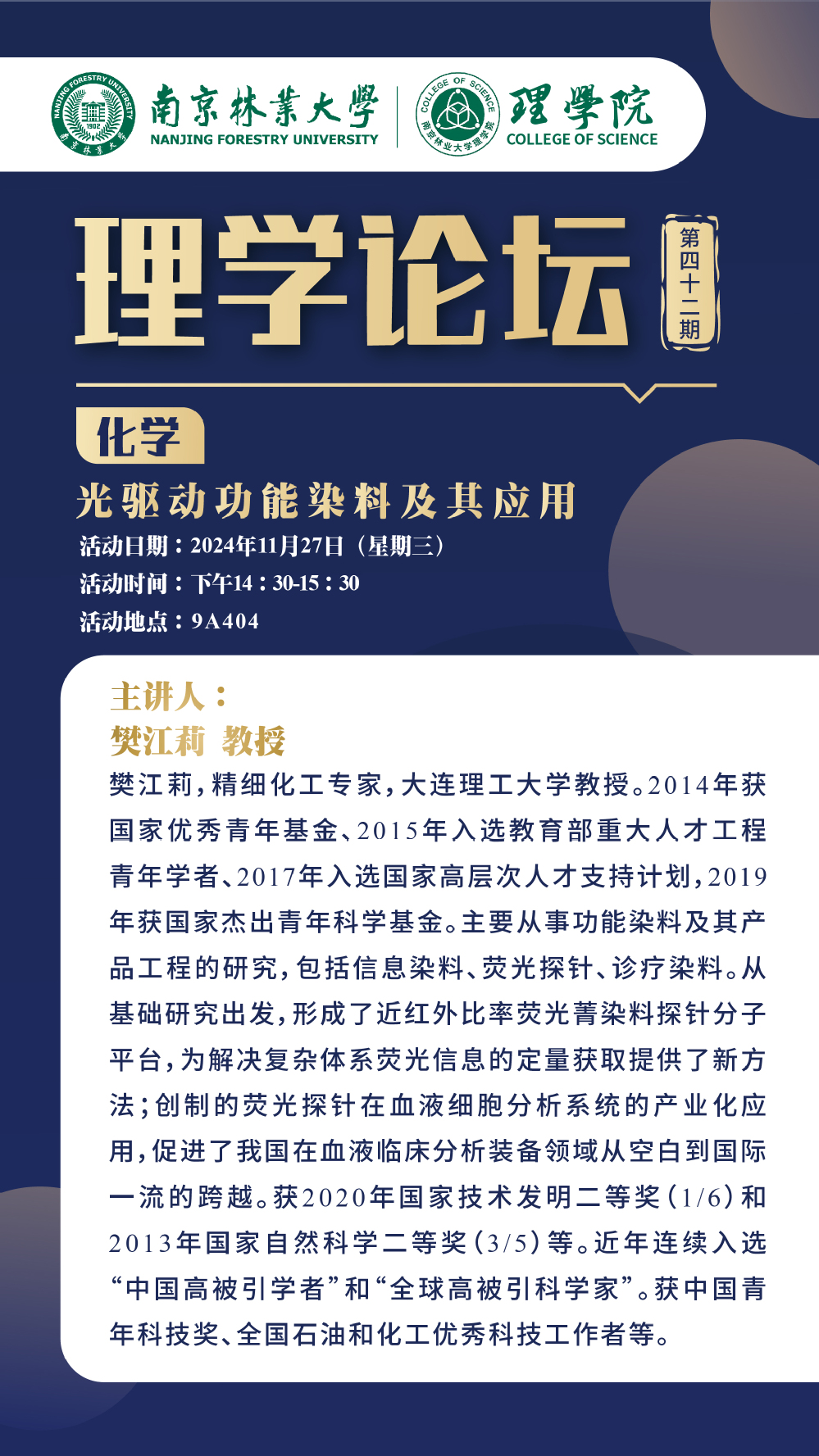 南京林業大學
NANJING FORESTRY UNIVERSITY

理學院
COLLEGE OF SCIENCE

理学论坛

第四十二期

化学

光驱动功能染料及其应用

活动日期：2024年11月27日（星期三）
活动时间：下午14：30-15：30
活动地点：9A404

主讲人：
樊江莉 教授

樊江莉，精细化工专家，大连理工大学教授。2014年获国家优秀青年基金、2015年入选教育部重大人才工程青年学者、2017年入选国家高层次人才支持计划，2019年获国家杰出青年科学基金。主要从事功能染料及其产品工程的研究，包括信息染料、荧光探针、诊疗染料。从基础研究出发，形成了近红外比率荧光菁染料探针分子平台，为解决复杂体系荧光信息的定量获取提供了新方法；创制的荧光探针在血液细胞分析系统的产业化应用，促进了我国在血液临床分析装备领域从空白到国际一流的跨越。获2020年国家技术发明二等奖（1/6）和2013年国家自然科学二等奖（3/5）等。近年连续入选“中国高被引学者”和“全球高被引科学家”。获中国青年科技奖、全国石油和化工优秀科技工作者等。